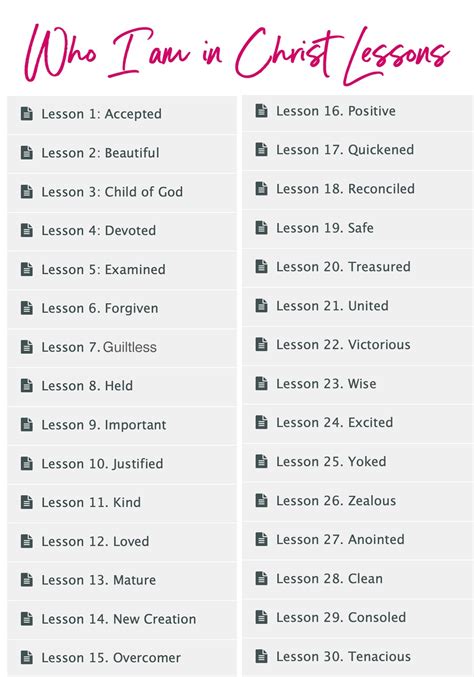 Who I am in Christ Lessons

Lesson 1: Accepted
Lesson 2: Beautiful
Lesson 3: Child of God
Lesson 4: Devoted
Lesson 5: Examined
Lesson 6. Forgiven
Lesson 7. Guiltless
Lesson 8. Held
Lesson 9. Important
Lesson 10. Justified
Lesson 11. Kind
Lesson 12. Loved
Lesson 13. Mature
Lesson 14. New Creation
Lesson 15. Overcomer

Lesson 16. Positive
Lesson 17. Quickened
Lesson 18. Reconciled
Lesson 19. Safe
Lesson 20. Treasured
Lesson 21. United
Lesson 22. Victorious
Lesson 23. Wise
Lesson 24. Excited
Lesson 25. Yoked
Lesson 26. Zealous
Lesson 27. Anointed
Lesson 28. Clean
Lesson 29. Consoled
Lesson 30. Tenacious